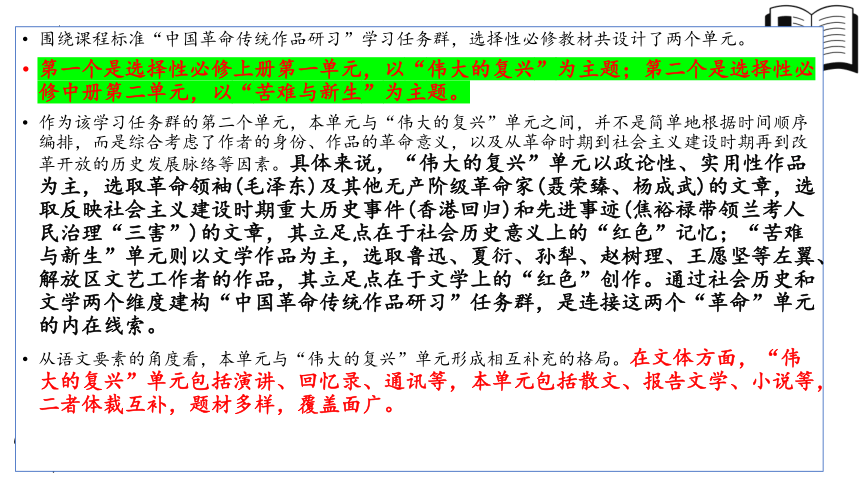 • 围绕课程标准“中国革命传统作品研习”学习任务群，选择性必修教材共设计了两个单元。

• 第一个是选择性必修上册第一单元，以“伟大的复兴”为主题；第二个是选择性必修中册第二单元，以“苦难与新生”为主题。

• 作为该学习任务群的第二个单元，本单元与“伟大的复兴”单元之间，并不是简单地根据时间顺序编排，而是综合考虑了作者的身份、作品的革命意义，以及从革命时期到社会主义建设时期再到改革开放的历史发展脉络等因素。具体来说，“伟大的复兴”单元以政论性、实用性作品为主，选取革命领袖(毛泽东)及其他无产阶级革命家(聂荣臻、杨成武)的文章，选取反映社会主义建设时期重大历史事件(香港回归)和先进事迹(焦裕禄带领兰考人民治理“三害”)的文章，其立足点在于社会历史意义上的“红色”记忆；“苦难与新生”单元则以文学作品为主，选取鲁迅、夏衍、孙犁、赵树理、王愿坚等左翼、解放区文艺工作者的作品，其立足点在于文学上的“红色”创作。通过社会历史和文学两个维度建构“中国革命传统作品研习”任务群，是连接这两个“革命”单元的内在线索。

• 从语文要素的角度看，本单元与“伟大的复兴”单元形成相互补充的格局。在文体方面，“伟大的复兴”单元包括演讲、回忆录、通讯等，本单元包括散文、报告文学、小说等，二者体裁互补，题材多样，覆盖面广。